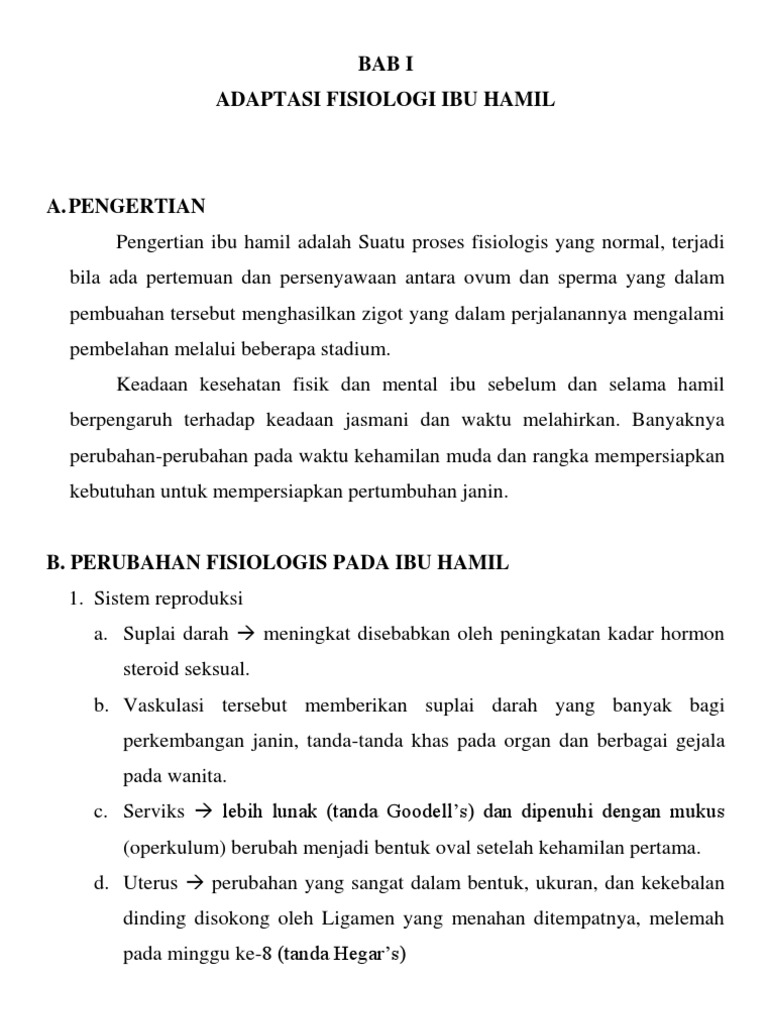 BAB I
ADAPTASI FISIOLOGI IBU HAMIL

A. PENGERTIAN

Pengertian ibu hamil adalah Suatu proses fisiologis yang normal, terjadi bila ada pertemuan dan persenyawaan antara ovum dan sperma yang dalam pembuahan tersebut menghasilkan zigot yang dalam perjalanannya mengalami pembelahan melalui beberapa stadium.

Keadaan kesehatan fisik dan mental ibu sebelum dan selama hamil berpengaruh terhadap keadaan jasmani dan waktu melahirkan. Banyaknya perubahan-perubahan pada waktu kehamilan muda dan rangka mempersiapkan kebutuhan untuk mempersiapkan pertumbuhan janin.

B. PERUBAHAN FISIOLOGIS PADA IBU HAMIL

1. Sistem reproduksi

a. Suplai darah → meningkat disebabkan oleh peningkatan kadar hormon steroid seksual.

b. Vaskulasi tersebut memberikan suplai darah yang banyak bagi perkembangan janin, tanda-tanda khas pada organ dan berbagai gejala pada wanita.

c. Serviks → lebih lunak (tanda Goodell's) dan dipenuhi dengan mukus (operkulum) berubah menjadi bentuk oval setelah kehamilan pertama.

d. Uterus → perubahan yang sangat dalam bentuk, ukuran, dan kekebalan dinding disokong oleh Ligamen yang menahan ditempatnya, melemah pada minggu ke-8 (tanda Hegar's)